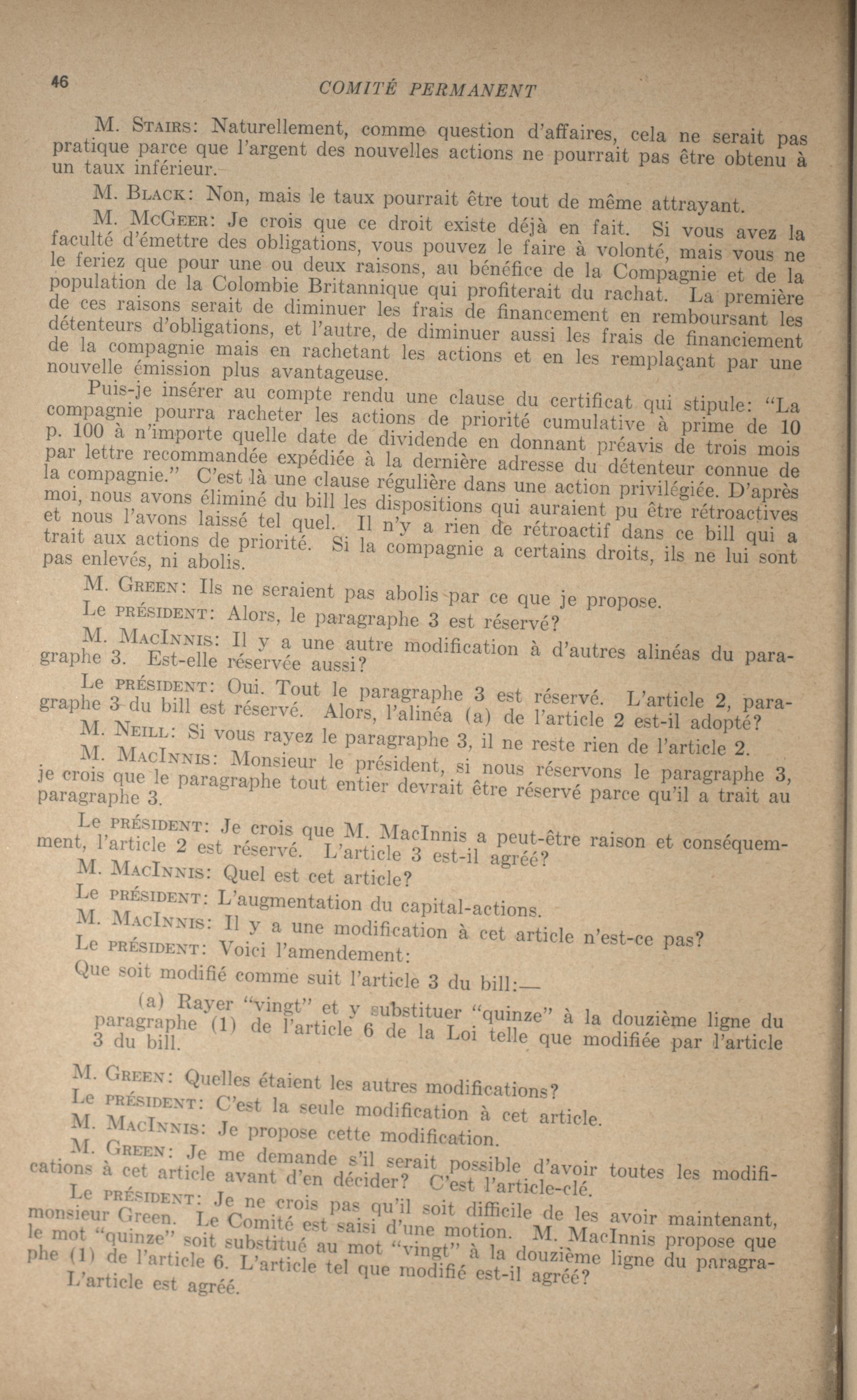 46

COMITÉ PERMANENT

M. Stairs: Naturellement, comme question d'affaires, cela ne serait pas pratique parce que l'argent des nouvelles actions ne pourrait pas être obtenu à un taux inférieur.

M. Black: Non, mais le taux pourrait être tout de même attrayant.

M. McGeer: Je crois que ce droit existe déjà en fait. Si vous avez la faculté d'émettre des obligations, vous pouvez le faire à volonté, mais vous ne le feriez que pour une ou deux raisons, au bénéfice de la Compagnie et de la population de la Colombie Britannique qui profiterait du rachat. La première de ces raisons serait de diminuer les frais de financement en remboursant les détenteurs d'obligations, et l'autre, de diminuer aussi les frais de financiement de la compagnie mais en rachetant les actions et en les remplaçant par une nouvelle émission plus avantageuse.

Puis-je insérer au compte rendu une clause du certificat qui stipule: "La compagnie pourra racheter les actions de priorité cumulative à prime de 10 p. 100 à n'importe quelle date de dividende en donnant préavis de trois mois par lettre recommandée expédiée à la dernière adresse du détenteur connue de la compagnie." C'est là une clause régulière dans une action privilégiée. D'après moi, nous avons éliminé du bill les dispositions qui auraient pu être rétroactives et nous l'avons laissé tel quel. Il n'y a rien de rétroactif dans ce bill qui a trait aux actions de priorité. Si la compagnie a certains droits, ils ne lui sont pas enlevés, ni abolis.

M. Green: Ils ne seraient pas abolis par ce que je propose.

Le président: Alors, le paragraphe 3 est réservé?

M. MacInnis: Il y a une autre modification à d'autres alinéas du paragraphe 3. Est-elle réservée aussi?

Le président: Oui. Tout le paragraphe 3 est réservé. L'article 2, paragraphe 3 du bill est réservé. Alors, l'alinéa (a) de l'article 2 est-il adopté?

M. Neill: Si vous rayez le paragraphe 3, il ne reste rien de l'article 2.

M. MacInnis: Monsieur le président, si nous réservons le paragraphe 3, je crois que le paragraphe tout entier devrait être réservé parce qu'il a trait au paragraphe 3.

Le président: Je crois que M. MacInnis a peut-être raison et conséquemment, l'article 2 est réservé. L'article 3 est-il agréé?

M. MacInnis: Quel est cet article?

Le président: L'augmentation du capital-actions.

M. MacInnis: Il y a une modification à cet article n'est-ce pas?

Le président: Voici l'amendement:

Que soit modifié comme suit l'article 3 du bill:—

(a) Rayer "vingt" et y substituer "quinze" à la douzième ligne du paragraphe (1) de l'article 6 de la Loi telle que modifiée par l'article 3 du bill.

M. Green: Quelles étaient les autres modifications?

Le président: C'est la seule modification à cet article.

M. MacInnis: Je propose cette modification.

M. Green: Je me demande s'il serait possible d'avoir toutes les modifications à cet article avant d'en décider? C'est l'article-clé.

Le président: Je ne crois pas qu'il soit difficile de les avoir maintenant, monsieur Green. Le Comité est saisi d'une motion. M. MacInnis propose que le mot "quinze" soit substitué au mot "vingt" à la douzième ligne du paragraphe (1) de l'article 6. L'article tel que modifié est-il agréé?

L'article est agréé.